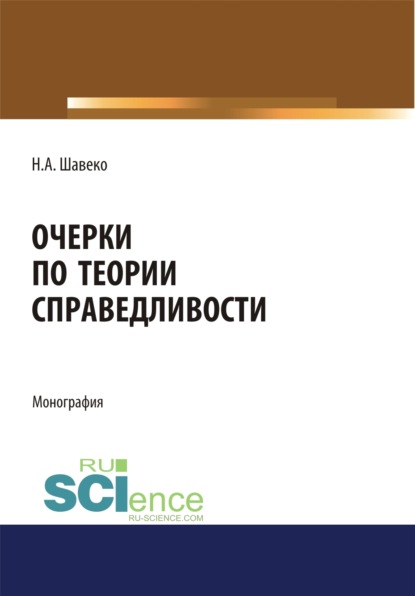 Н.А. Шавеко

ОЧЕРКИ
ПО ТЕОРИИ
СПРАВЕДЛИВОСТИ

Монография

RU
SCIence
RU-SCIENCE.COM